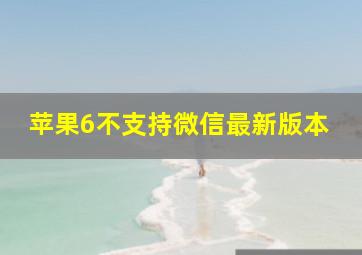 苹果6不支持微信最新版本